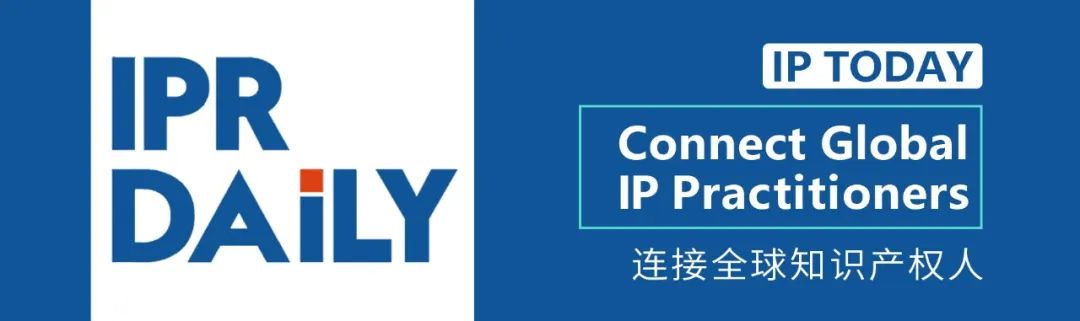 IPR DAiLY

IP TODAY

Connect Global IP Practitioners

连接全球知识产权人